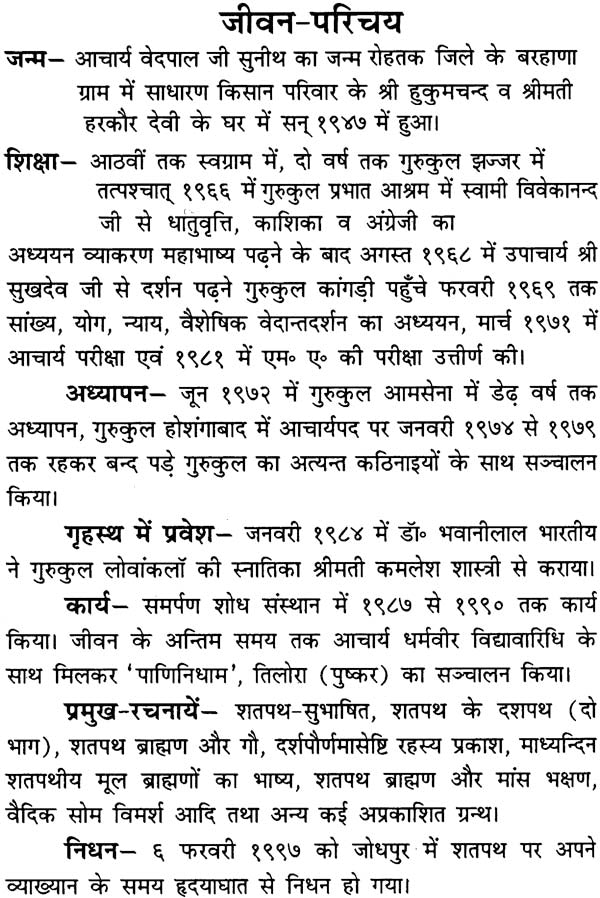 जीवन-परिचय

जन्म– आचार्य वेदपाल जी सुनीथ का जन्म रोहतक जिले के बरहाणा ग्राम में साधारण किसान परिवार के श्री हुकुमचन्द व श्रीमती हरकौर देवी के घर में सन् १९४७ में हुआ।

शिक्षा– आठवीं तक स्वग्राम में, दो वर्ष तक गुरुकुल झज्जर में तत्पश्चात् १९६६ में गुरुकुल प्रभात आश्रम में स्वामी विवेकानन्द जी से धातुवृत्ति, काशिका व अंग्रेजी का अध्ययन व्याकरण महाभाष्य पढ़ने के बाद अगस्त १९६८ में उपाचार्य श्री सुखदेव जी से दर्शन पढ़ने गुरुकुल कांगड़ी पहुँचे फरवरी १९६९ तक सांख्य, योग, न्याय, वैशेषिक वेदान्तदर्शन का अध्ययन, मार्च १९७१ में आचार्य परीक्षा एवं १९८१ में एम० ए० की परीक्षा उत्तीर्ण की।

अध्यापन– जून १९७२ में गुरुकुल आमसेना में डेढ़ वर्ष तक अध्यापन, गुरुकुल होशंगाबाद में आचार्यपद पर जनवरी १९७४ से १९७९ तक रहकर बन्द पड़े गुरुकुल का अत्यन्त कठिनाइयों के साथ सञ्चालन किया।

गृहस्थ में प्रवेश– जनवरी १९८४ में डॉ० भवानीलाल भारतीय ने गुरुकुल लोवांकलाँ की स्नातिका श्रीमती कमलेश शास्त्री से कराया।

कार्य– समर्पण शोध संस्थान में १९८७ से १९९० तक कार्य किया। जीवन के अन्तिम समय तक आचार्य धर्मवीर विद्यावारिधि के साथ मिलकर 'पाणिनिधाम', तिलोरा (पुष्कर) का सञ्चालन किया।

प्रमुख-रचनायें– शतपथ-सुभाषित, शतपथ के दशपथ (दो भाग), शतपथ ब्राह्मण और गौ, दर्शपौर्णमासेष्टि रहस्य प्रकाश, माध्यन्दिन शतपथीय मूल ब्राह्मणों का भाष्य, शतपथ ब्राह्मण और मांस भक्षण, वैदिक सोम विमर्श आदि तथा अन्य कई अप्रकाशित ग्रन्थ।

निधन– ६ फरवरी १९९७ को जोधपुर में शतपथ पर अपने व्याख्यान के समय हृदयाघात से निधन हो गया।